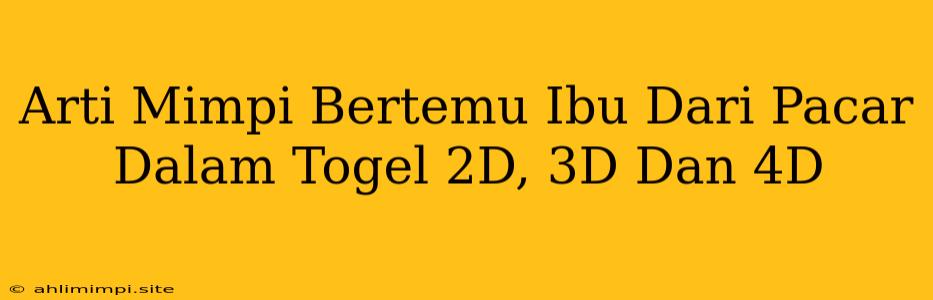 Arti Mimpi Bertemu Ibu Dari Pacar Dalam Togel 2D, 3D Dan 4D

© ahlimimpi.site